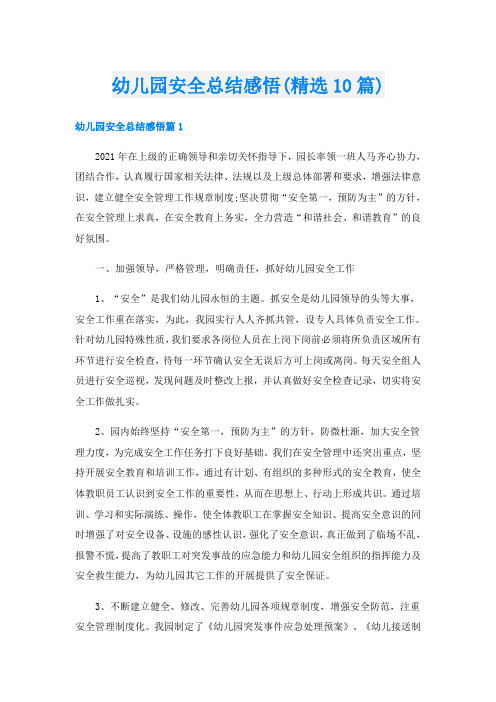 幼儿园安全总结感悟(精选10篇)

幼儿园安全总结感悟篇1

2021年在上级的正确领导和亲切关怀指导下，园长率领一班人马齐心协力，团结合作，认真履行国家相关法律、法规以及上级总体部署和要求，增强法律意识，建立健全安全管理工作规章制度;坚决贯彻“安全第一，预防为主”的方针，在安全管理上求真，在安全教育上务实，全力营造“和谐社会、和谐教育”的良好氛围。

一、加强领导，严格管理，明确责任，抓好幼儿园安全工作

1、“安全”是我们幼儿园永恒的主题。抓安全是幼儿园领导的头等大事，安全工作重在落实，为此，我园实行人人齐抓共管，设专人具体负责安全工作。针对幼儿园特殊性质，我们要求各岗位人员在上岗下岗前必须将所负责区域所有环节进行安全检查，待每一环节确认安全无误后方可上岗或离岗。每天安全组人员进行安全巡视，发现问题及时整改上报，并认真做好安全检查记录，切实将安全工作做扎实。

2、园内始终坚持“安全第一，预防为主”的方针，防微杜渐，加大安全管理力度，为完成安全工作任务打下良好基础。我们在安全管理中还突出重点，坚持开展安全教育和培训工作，通过有计划、有组织的多种形式的安全教育，使全体教职员工认识到安全工作的重要性，从而在思想上、行动上形成共识。通过培训、学习和实际演练、操作，使全体教职工在掌握安全知识、提高安全意识的同时增强了对安全设备、设施的感性认识，强化了安全意识，真正做到了临场不乱，报警不慌，提高了教职工对突发事故的应急能力和幼儿园安全组织的指挥能力及安全救生能力，为幼儿园其它工作的开展提供了安全保证。

3、不断建立健全、修改、完善幼儿园各项规章制度，增强安全防范，注重安全管理制度化。我园制定了《幼儿园突发事件应急处理预案》、《幼儿接送制